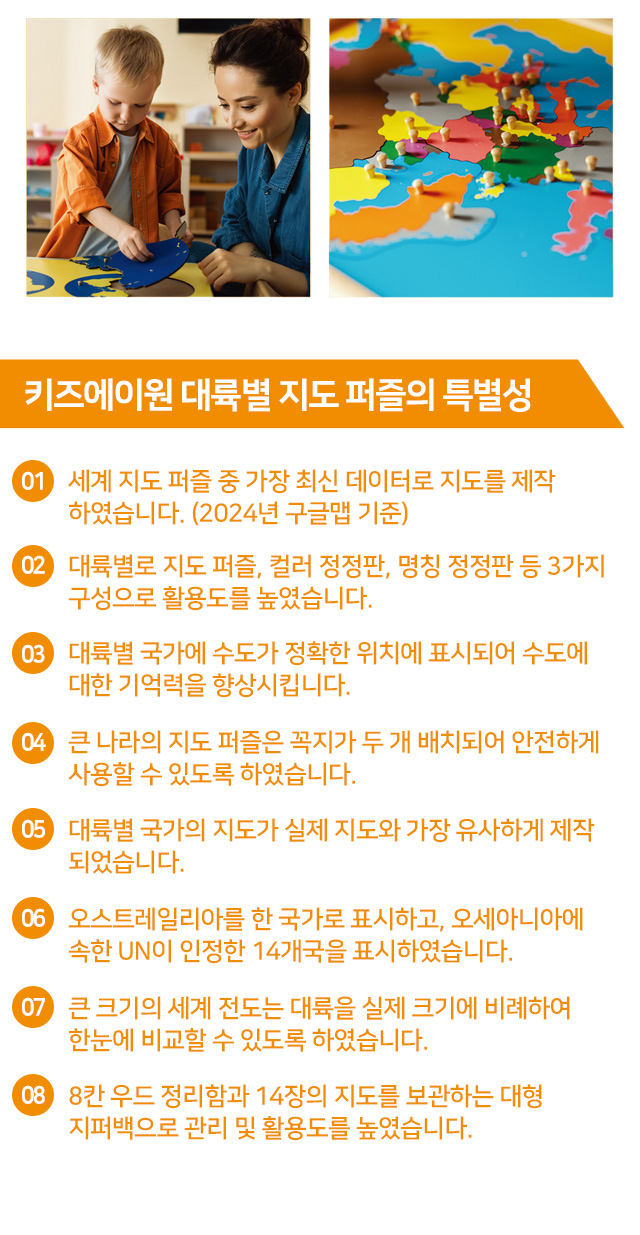 키즈에이원 대륙별 지도 퍼즐의 특별성

01 세계 지도 퍼즐 중 가장 최신 데이터로 지도를 제작하였습니다. (2024년 구글맵 기준)

02 대륙별로 지도 퍼즐, 컬러 정정판, 명칭 정정판 등 3가지 구성으로 활용도를 높였습니다.

03 대륙별 국가에 수도가 정확한 위치에 표시되어 수도에 대한 기억력을 향상시킵니다.

04 큰 나라의 지도 퍼즐은 꼭지가 두 개 배치되어 안전하게 사용할 수 있도록 하였습니다.

05 대륙별 국가의 지도가 실제 지도와 가장 유사하게 제작되었습니다.

06 오스트레일리아를 한 국가로 표시하고, 오세아니아에 속한 UN이 인정한 14개국을 표시하였습니다.

07 큰 크기의 세계 전도는 대륙을 실제 크기에 비례하여 한눈에 비교할 수 있도록 하였습니다.

08 8칸 우드 정리함과 14장의 지도를 보관하는 대형 지퍼백으로 관리 및 활용도를 높였습니다.